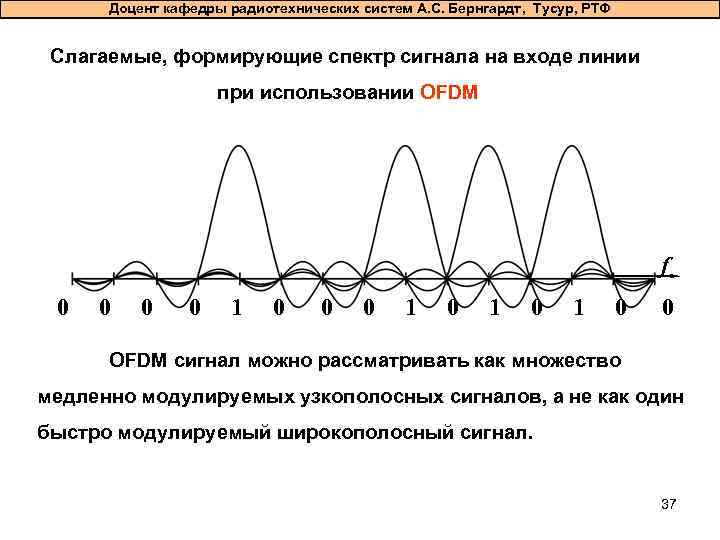 Доцент кафедры радиотехнических систем А.С. Бернгардт, Тусур, РТФ

Слагаемые, формирующие спектр сигнала на входе линии при использовании OFDM

f

0 0 0 0 1 0 0 0 1 0 1 0 1 0 0

OFDM сигнал можно рассматривать как множество медленно модулируемых узкополосных сигналов, а не как один быстро модулируемый широкополосный сигнал.

37